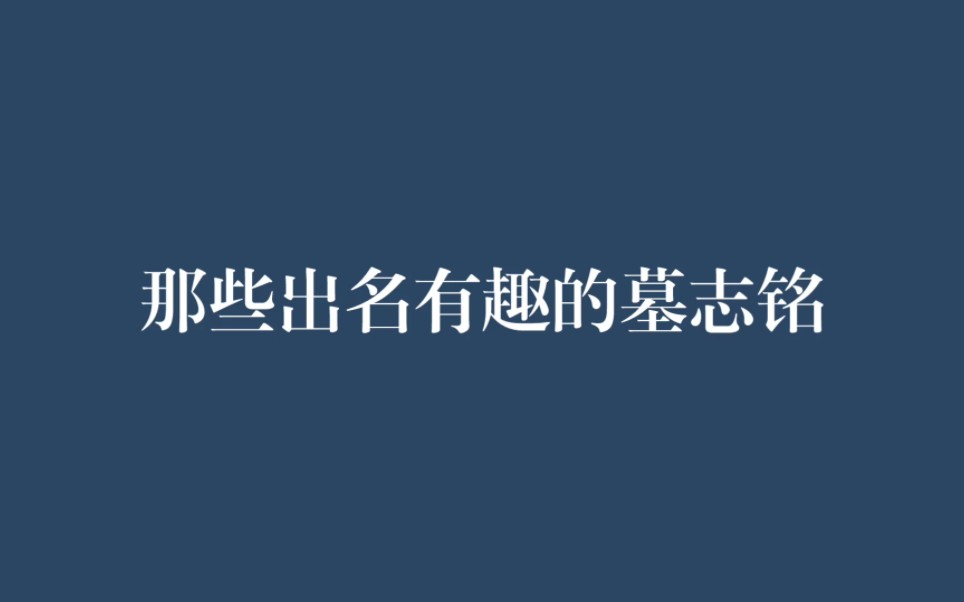 那些出名有趣的墓志铭